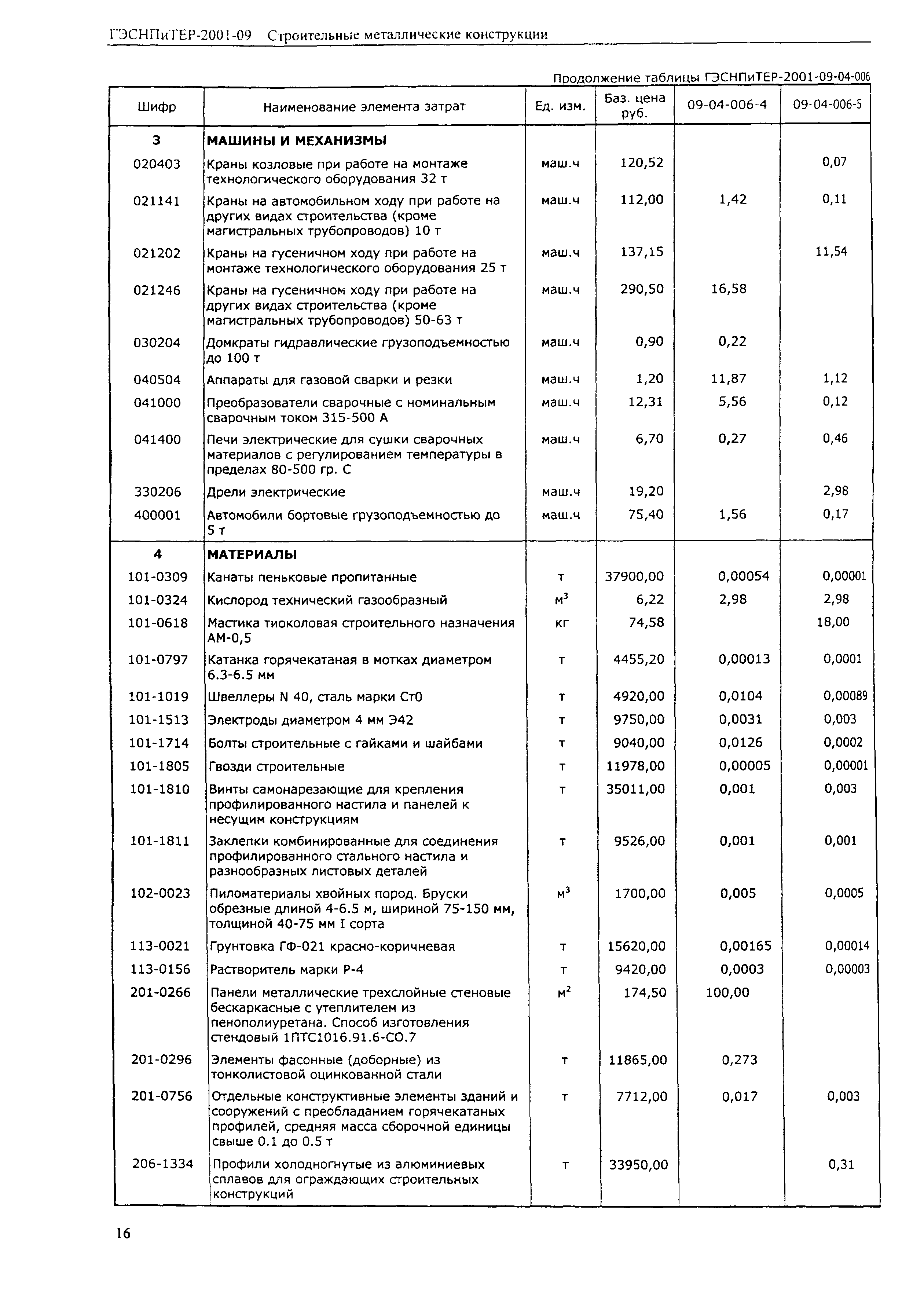 ГЭСНПиТЕР-2001-09 Строительные металлические конструкции

Продолжение таблицы ГЭСНПиТЕР-2001-09-04-006

| Шифр | Наименование элемента затрат | Ед. изм. | Баз. цена руб. | 09-04-006-4 | 09-04-006-5 |
|---|---|---|---|---|---|
| 3 | МАШИНЫ И МЕХАНИЗМЫ | | | | |
| 020403 | Краны козловые при работе на монтаже технологического оборудования 32 т | маш.ч | 120,52 | | 0,07 |
| 021141 | Краны на автомобильном ходу при работе на других видах строительства (кроме магистральных трубопроводов) 10 т | маш.ч | 112,00 | 1,42 | 0,11 |
| 021202 | Краны на гусеничном ходу при работе на монтаже технологического оборудования 25 т | маш.ч | 137,15 | | 11,54 |
| 021246 | Краны на гусеничном ходу при работе на других видах строительства (кроме магистральных трубопроводов) 50-63 т | маш.ч | 290,50 | 16,58 | |
| 030204 | Домкраты гидравлические грузоподъемностью до 100 т | маш.ч | 0,90 | 0,22 | |
| 040504 | Аппараты для газовой сварки и резки | маш.ч | 1,20 | 11,87 | 1,12 |
| 041000 | Преобразователи сварочные с номинальным сварочным током 315-500 А | маш.ч | 12,31 | 5,56 | 0,12 |
| 041400 | Печи электрические для сушки сварочных материалов с регулированием температуры в пределах 80-500 гр. С | маш.ч | 6,70 | 0,27 | 0,46 |
| 330206 | Дрели электрические | маш.ч | 19,20 | | 2,98 |
| 400001 | Автомобили бортовые грузоподъемностью до 5 т | маш.ч | 75,40 | 1,56 | 0,17 |
| 4 | МАТЕРИАЛЫ | | | | |
| 101-0309 | Канаты пеньковые пропитанные | т | 37900,00 | 0,00054 | 0,00001 |
| 101-0324 | Кислород технический газообразный | $м^3$ | 6,22 | 2,98 | 2,98 |
| 101-0618 | Мастика тиоколовая строительного назначения АМ-0,5 | кг | 74,58 | | 18,00 |
| 101-0797 | Катанка горячекатаная в мотках диаметром 6.3-6.5 мм | т | 4455,20 | 0,00013 | 0,0001 |
| 101-1019 | Швеллеры N 40, сталь марки Ст0 | т | 4920,00 | 0,0104 | 0,00089 |
| 101-1513 | Электроды диаметром 4 мм Э42 | т | 9750,00 | 0,0031 | 0,003 |
| 101-1714 | Болты строительные с гайками и шайбами | т | 9040,00 | 0,0126 | 0,0002 |
| 101-1805 | Гвозди строительные | т | 11978,00 | 0,00005 | 0,00001 |
| 101-1810 | Винты самонарезающие для крепления профилированного настила и панелей к несущим конструкциям | т | 35011,00 | 0,001 | 0,003 |
| 101-1811 | Заклепки комбинированные для соединения профилированного стального настила и разнообразных листовых деталей | т | 9526,00 | 0,001 | 0,001 |
| 102-0023 | Пиломатериалы хвойных пород. Бруски обрезные длиной 4-6.5 м, шириной 75-150 мм, толщиной 40-75 мм I сорта | $м^3$ | 1700,00 | 0,005 | 0,0005 |
| 113-0021 | Грунтовка ГФ-021 красно-коричневая | т | 15620,00 | 0,00165 | 0,00014 |
| 113-0156 | Растворитель марки Р-4 | т | 9420,00 | 0,0003 | 0,00003 |
| 201-0266 | Панели металлические трехслойные стеновые бескаркасные с утеплителем из пенополиуретана. Способ изготовления стендовый 1ПТС1016.91.6-СО.7 | $м^2$ | 174,50 | 100,00 | |
| 201-0296 | Элементы фасонные (доборные) из тонколистовой оцинкованной стали | т | 11865,00 | 0,273 | |
| 201-0756 | Отдельные конструктивные элементы зданий и сооружений с преобладанием горячекатаных профилей, средняя масса сборочной единицы свыше 0.1 до 0.5 т | т | 7712,00 | 0,017 | 0,003 |
| 206-1334 | Профили холодногнутые из алюминиевых сплавов для ограждающих строительных конструкций | т | 33950,00 | | 0,31 |

16